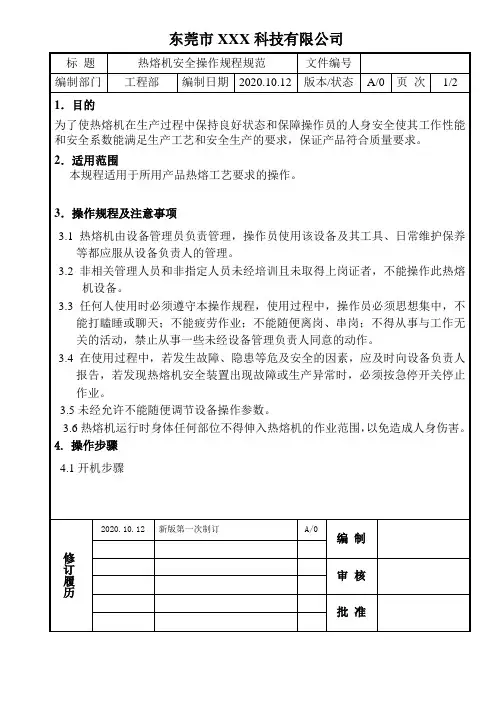 东莞市 XXX 科技有限公司

| 标 题 | 热熔机安全操作规程规范 | | | 文件编号 | | | |
|---|---|---|---|---|---|---|---|
| 编制部门 | 工程部 | 编制日期 | 2020.10.12 | 版本/状态 | A/0 | 页 次 | 1/2 |

1. 目的
为了使热熔机在生产过程中保持良好状态和保障操作员的人身安全使其工作性能和安全系数能满足生产工艺和安全生产的要求，保证产品符合质量要求。

2. 适用范围
本规程适用于所用产品热熔工艺要求的操作。

3. 操作规程及注意事项
3.1 热熔机由设备管理员负责管理，操作员使用该设备及其工具、日常维护保养等都应服从设备负责人的管理。
3.2 非相关管理人员和非指定人员未经培训且未取得上岗证者，不能操作此热熔机设备。
3.3 任何人使用时必须遵守本操作规程，使用过程中，操作员必须思想集中，不能打瞌睡或聊天；不能疲劳作业；不能随便离岗、串岗；不得从事与工作无关的活动，禁止从事一些未经设备管理负责人同意的动作。
3.4 在使用过程中，若发生故障、隐患等危及安全的因素，应及时向设备负责人报告，若发现热熔机安全装置出现故障或生产异常时，必须按急停开关停止作业。
3.5 未经允许不能随便调节设备操作参数。
3.6 热熔机运行时身体任何部位不得伸入热熔机的作业范围，以免造成人身伤害。
4. 操作步骤
4.1 开机步骤

| 修订履历 | 2020. 10. 12 | 新版第一次制订 | A/0 | 编 制 | |
|---|---|---|---|---|---|
| | | | | | |
| | | | | 审 核 | |
| | | | | | |
| | | | | 批 准 | |
| | | | | | |